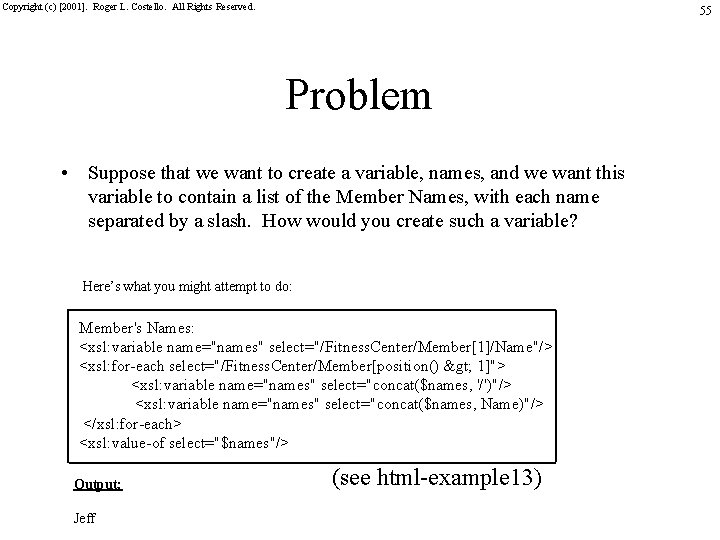 Copyright (c) [2001]. Roger L. Costello. All Rights Reserved.

55

Problem

• Suppose that we want to create a variable, names, and we want this variable to contain a list of the Member Names, with each name separated by a slash. How would you create such a variable?

Here's what you might attempt to do:

Member's Names:
<xsl:variable name="names" select="/FitnessCenter/Member[1]/Name"/>
<xsl:for-each select="/FitnessCenter/Member[position() &gt; 1]">
<xsl:variable name="names" select="concat($names, '/')"/>
<xsl:variable name="names" select="concat($names, Name)"/>
</xsl:for-each>
<xsl:value-of select="$names"/>

(see html-example13)

Output:

Jeff